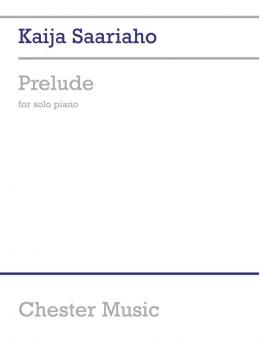 Kaija Saariaho

Prelude

for solo piano

Chester Music